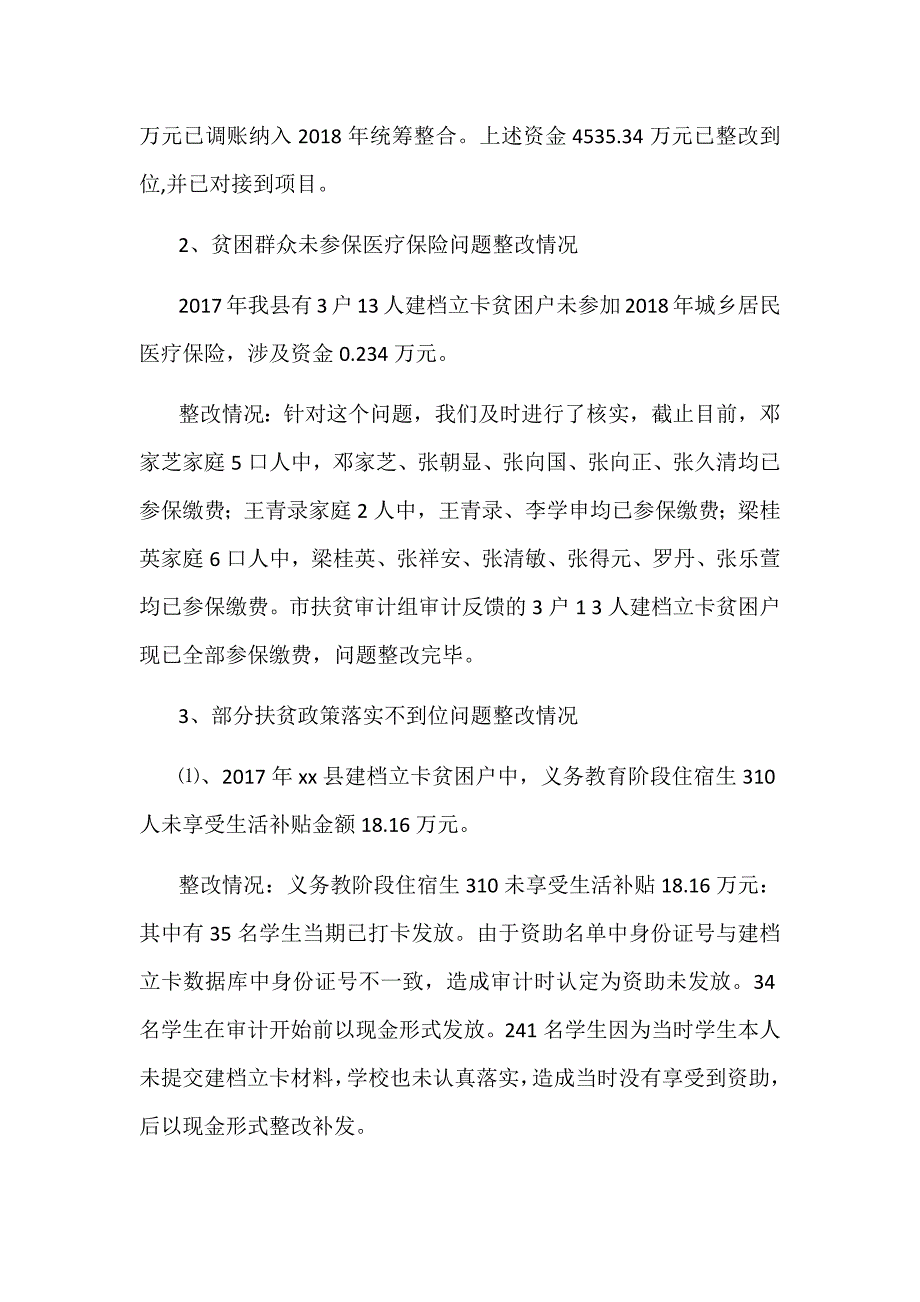 万元已调账纳入 2018 年统筹整合。上述资金 4535.34 万元已整改到位,并已对接到项目。

2、贫困群众未参保医疗保险问题整改情况

2017 年我县有 3 户 13 人建档立卡贫困户未参加 2018 年城乡居民医疗保险，涉及资金 0.234 万元。

整改情况：针对这个问题，我们及时进行了核实，截止目前，邓家芝家庭 5 口人中，邓家芝、张朝显、张向国、张向正、张久清均已参保缴费；王青录家庭 2 人中，王青录、李学申均已参保缴费；梁桂英家庭 6 口人中，梁桂英、张祥安、张清敏、张得元、罗丹、张乐萱均已参保缴费。市扶贫审计组审计反馈的 3 户 1 3 人建档立卡贫困户现已全部参保缴费，问题整改完毕。

3、部分扶贫政策落实不到位问题整改情况

⑴、2017 年 xx 县建档立卡贫困户中，义务教育阶段住宿生 310 人未享受生活补贴金额 18.16 万元。

整改情况：义务教阶段住宿生 310 未享受生活补贴 18.16 万元：其中有 35 名学生当期已打卡发放。由于资助名单中身份证号与建档立卡数据库中身份证号不一致，造成审计时认定为资助未发放。34 名学生在审计开始前以现金形式发放。241 名学生因为当时学生本人未提交建档立卡材料，学校也未认真落实，造成当时没有享受到资助，后以现金形式整改补发。